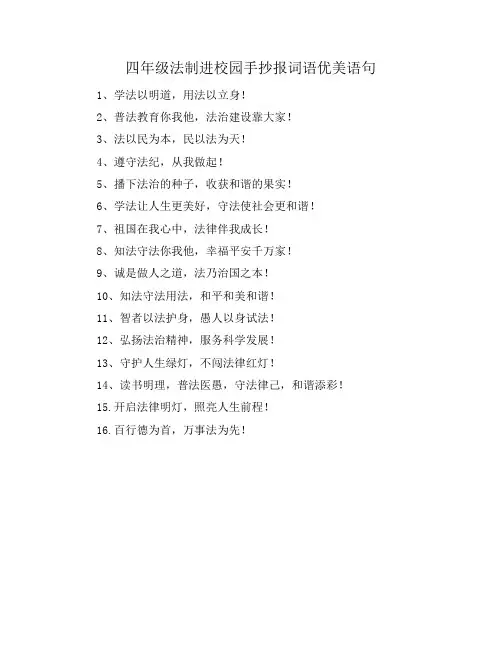 四年级法制进校园手抄报词语优美语句

1、学法以明道，用法以立身！

2、普法教育你我他，法治建设靠大家！

3、法以民为本，民以法为天！

4、遵守法纪，从我做起！

5、播下法治的种子，收获和谐的果实！

6、学法让人生更美好，守法使社会更和谐！

7、祖国在我心中，法律伴我成长！

8、知法守法你我他，幸福平安千万家！

9、诚是做人之道，法乃治国之本！

10、知法守法用法，和平和美和谐！

11、智者以法护身，愚人以身试法！

12、弘扬法治精神，服务科学发展！

13、守护人生绿灯，不闯法律红灯！

14、读书明理，普法医愚，守法律己，和谐添彩！

15.开启法律明灯，照亮人生前程！

16.百行德为首，万事法为先！